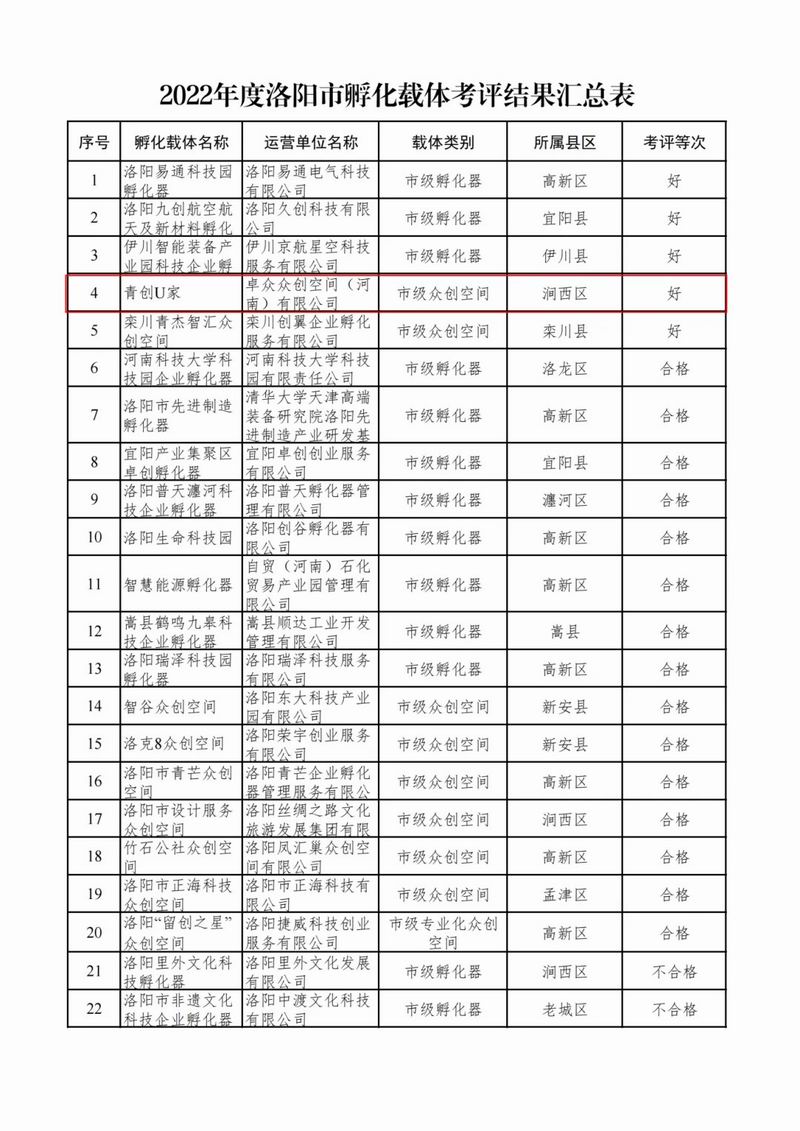 2022年度洛阳市孵化载体考评结果汇总表

| 序号 | 孵化载体名称 | 运营单位名称 | 载体类别 | 所属县区 | 考评等次 |
|---|---|---|---|---|---|
| 1 | 洛阳易通科技园孵化器 | 洛阳易通电气科技有限公司 | 市级孵化器 | 高新区 | 好 |
| 2 | 洛阳九创航空航天及新材料孵化 | 洛阳久创科技有限公司 | 市级孵化器 | 宜阳县 | 好 |
| 3 | 伊川智能装备产业园科技企业孵 | 伊川京航星空科技服务有限公司 | 市级孵化器 | 伊川县 | 好 |
| 4 | 青创U家 | 卓众众创空间（河南）有限公司 | 市级众创空间 | 涧西区 | 好 |
| 5 | 栾川青杰智汇众创空间 | 栾川创翼企业孵化服务有限公司 | 市级众创空间 | 栾川县 | 好 |
| 6 | 河南科技大学科技园企业孵化器 | 河南科技大学科技园有限责任公司 | 市级孵化器 | 洛龙区 | 合格 |
| 7 | 洛阳市先进制造孵化器 | 清华大学天津高端装备研究院洛阳先进制造产业研发基 | 市级孵化器 | 高新区 | 合格 |
| 8 | 宜阳产业集聚区卓创孵化器 | 宜阳卓创创业服务有限公司 | 市级孵化器 | 宜阳县 | 合格 |
| 9 | 洛阳普天瀍河科技企业孵化器 | 洛阳普天孵化器管理有限公司 | 市级孵化器 | 瀍河区 | 合格 |
| 10 | 洛阳生命科技园 | 洛阳创谷孵化器有限公司 | 市级孵化器 | 高新区 | 合格 |
| 11 | 智慧能源孵化器 | 自贸（河南）石化贸易产业园管理有限公司 | 市级孵化器 | 高新区 | 合格 |
| 12 | 嵩县鹤鸣九皋科技企业孵化器 | 嵩县顺达工业开发管理有限公司 | 市级孵化器 | 嵩县 | 合格 |
| 13 | 洛阳瑞泽科技园孵化器 | 洛阳瑞泽科技服务有限公司 | 市级孵化器 | 高新区 | 合格 |
| 14 | 智谷众创空间 | 洛阳东大科技产业园有限公司 | 市级众创空间 | 新安县 | 合格 |
| 15 | 洛克8众创空间 | 洛阳荣宇创业服务有限公司 | 市级众创空间 | 新安县 | 合格 |
| 16 | 洛阳市青芒众创空间 | 洛阳青芒企业孵化器管理服务有限公司 | 市级众创空间 | 高新区 | 合格 |
| 17 | 洛阳市设计服务众创空间 | 洛阳丝绸之路文化旅游发展集团有限 | 市级众创空间 | 涧西区 | 合格 |
| 18 | 竹石公社众创空间 | 洛阳凤汇巢众创空间有限公司 | 市级众创空间 | 高新区 | 合格 |
| 19 | 洛阳市正海科技众创空间 | 洛阳市正海科技有限公司 | 市级众创空间 | 孟津区 | 合格 |
| 20 | 洛阳“留创之星”众创空间 | 洛阳捷威科技创业服务有限公司 | 市级专业化众创空间 | 高新区 | 合格 |
| 21 | 洛阳里外文化科技孵化器 | 洛阳里外文化发展有限公司 | 市级孵化器 | 涧西区 | 不合格 |
| 22 | 洛阳市非遗文化科技企业孵化器 | 洛阳中渡文化科技有限公司 | 市级孵化器 | 老城区 | 不合格 |